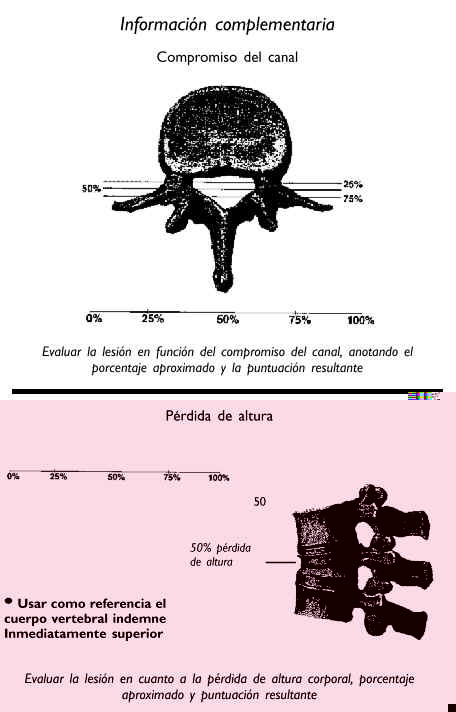 Información complementaria

Compromiso del canal

50%
25%
75%

0% 25% 50% 75% 100%

Evaluar la lesión en función del compromiso del canal, anotando el porcentaje aproximado y la puntuación resultante

Pérdida de altura

0% 25% 50% 75% 100%

50

50% pérdida de altura

• Usar como referencia el cuerpo vertebral indemne Inmediatamente superior

Evaluar la lesión en cuanto a la pérdida de altura corporal, porcentaje aproximado y puntuación resultante